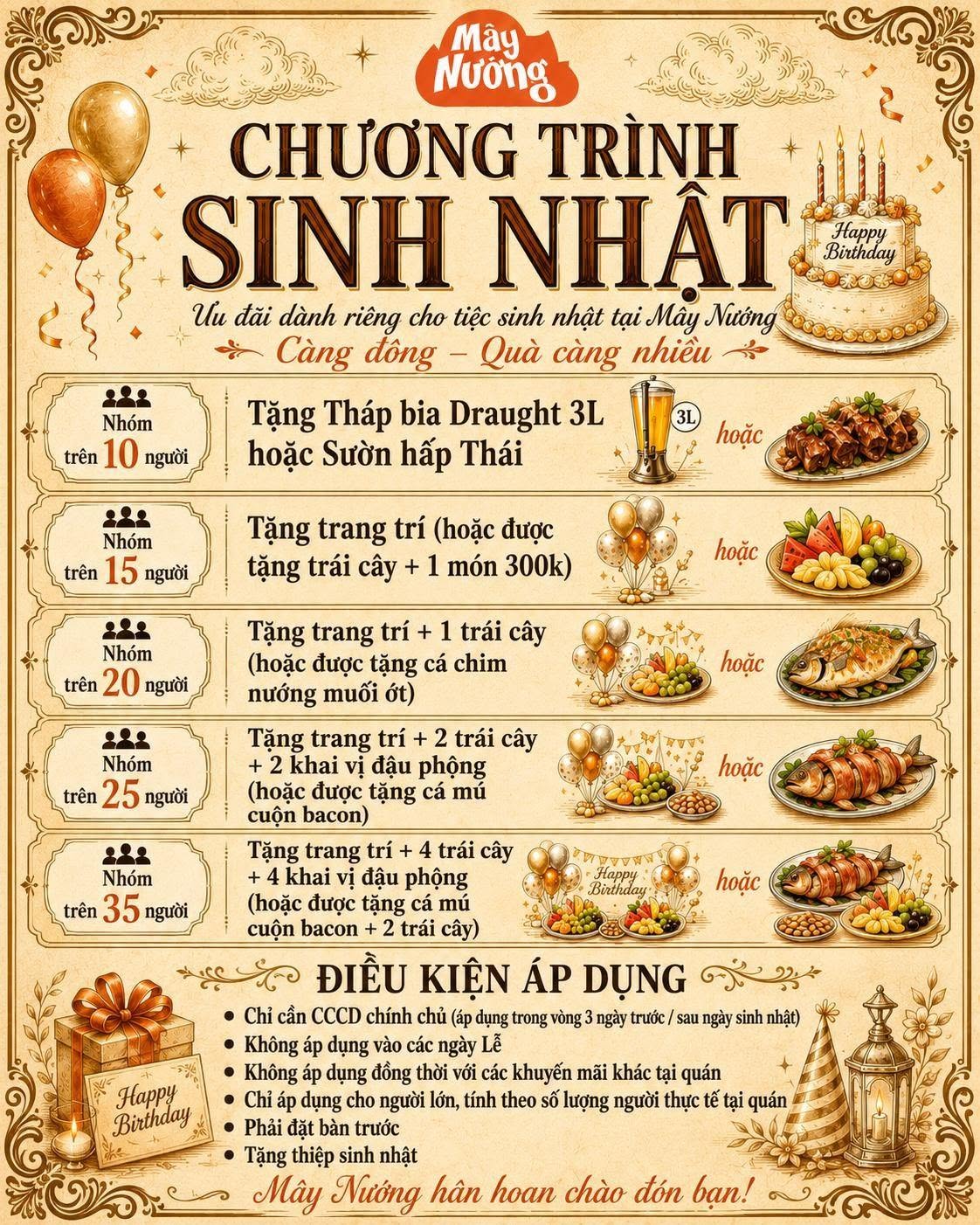 Mây Nướng

CHƯƠNG TRÌNH
SINH NHẬT

Happy Birthday

Ưu đãi dành riêng cho tiệc sinh nhật tại Mây Nướng
Càng đông – Quà càng nhiều

Nhóm
trên 10 người

Tặng Tháp bia Draught 3L hoặc Sườn hấp Thái

3L

hoặc

Nhóm
trên 15 người

Tặng trang trí (hoặc được tặng trái cây + 1 món 300k)

hoặc

Nhóm
trên 20 người

Tặng trang trí + 1 trái cây (hoặc được tặng cá chim nướng muối ớt)

hoặc

Nhóm
trên 25 người

Tặng trang trí + 2 trái cây + 2 khai vị đậu phộng (hoặc được tặng cá mú cuộn bacon)

hoặc

Nhóm
trên 35 người

Tặng trang trí + 4 trái cây + 4 khai vị đậu phộng (hoặc được tặng cá mú cuộn bacon + 2 trái cây)

Happy Birthday

hoặc

ĐIỀU KIỆN ÁP DỤNG

• Chỉ cần CCCD chính chủ (áp dụng trong vòng 3 ngày trước / sau ngày sinh nhật)
• Không áp dụng vào các ngày Lễ
• Không áp dụng đồng thời với các khuyến mãi khác tại quán
• Chỉ áp dụng cho người lớn, tính theo số lượng người thực tế tại quán
• Phải đặt bàn trước
• Tặng thiệp sinh nhật

Happy Birthday

Mây Nướng hân hoan chào đón bạn!